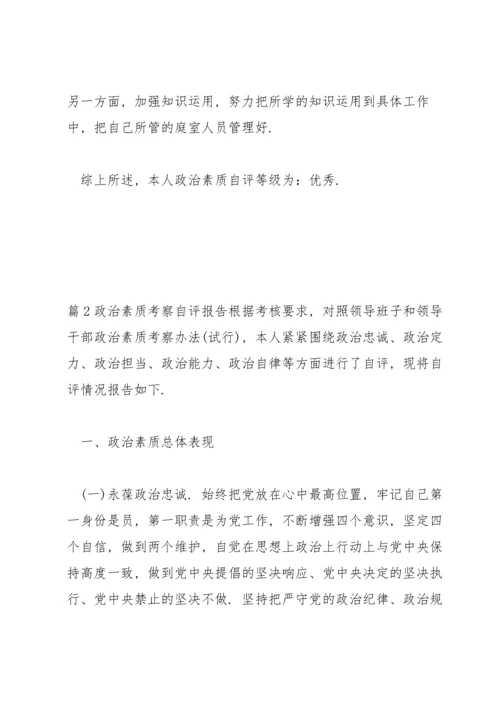 另一方面，加强知识运用，努力把所学的知识运用到具体工作中，把自己所管的庭室人员管理好.

综上所述，本人政治素质自评等级为：优秀.

篇2政治素质考察自评报告根据考核要求，对照领导班子和领导干部政治素质考察办法(试行)，本人紧紧围绕政治忠诚、政治定力、政治担当、政治能力、政治自律等方面进行了自评，现将自评情况报告如下.

一、政治素质总体表现

(一)永葆政治忠诚. 始终把党放在心中最高位置，牢记自己第一身份是员，第一职责是为党工作，不断增强四个意识，坚定四个自信，做到两个维护，自觉在思想上政治上行动上与党中央保持高度一致，做到党中央提倡的坚决响应、党中央决定的坚决执行、党中央禁止的坚决不做. 坚持把严守党的政治纪律、政治规